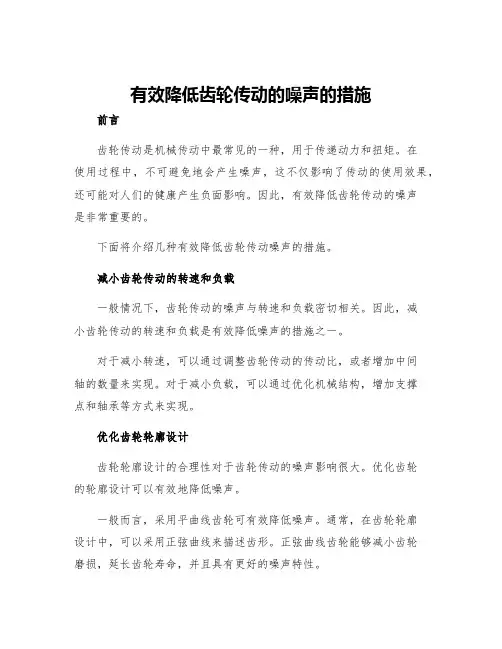 有效降低齿轮传动的噪声的措施

前言

齿轮传动是机械传动中最常见的一种，用于传递动力和扭矩。在使用过程中，不可避免地会产生噪声，这不仅影响了传动的使用效果，还可能对人们的健康产生负面影响。因此，有效降低齿轮传动的噪声是非常重要的。

下面将介绍几种有效降低齿轮传动噪声的措施。

减小齿轮传动的转速和负载

一般情况下，齿轮传动的噪声与转速和负载密切相关。因此，减小齿轮传动的转速和负载是有效降低噪声的措施之一。

对于减小转速，可以通过调整齿轮传动的传动比，或者增加中间轴的数量来实现。对于减小负载，可以通过优化机械结构，增加支撑点和轴承等方式来实现。

优化齿轮轮廓设计

齿轮轮廓设计的合理性对于齿轮传动的噪声影响很大。优化齿轮的轮廓设计可以有效地降低噪声。

一般而言，采用平曲线齿轮可有效降低噪声。通常，在齿轮轮廓设计中，可以采用正弦曲线来描述齿形。正弦曲线齿轮能够减小齿轮磨损，延长齿轮寿命，并且具有更好的噪声特性。